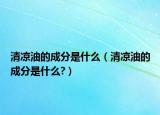 清凉油的成分是什么（清凉油的成分是什么?）